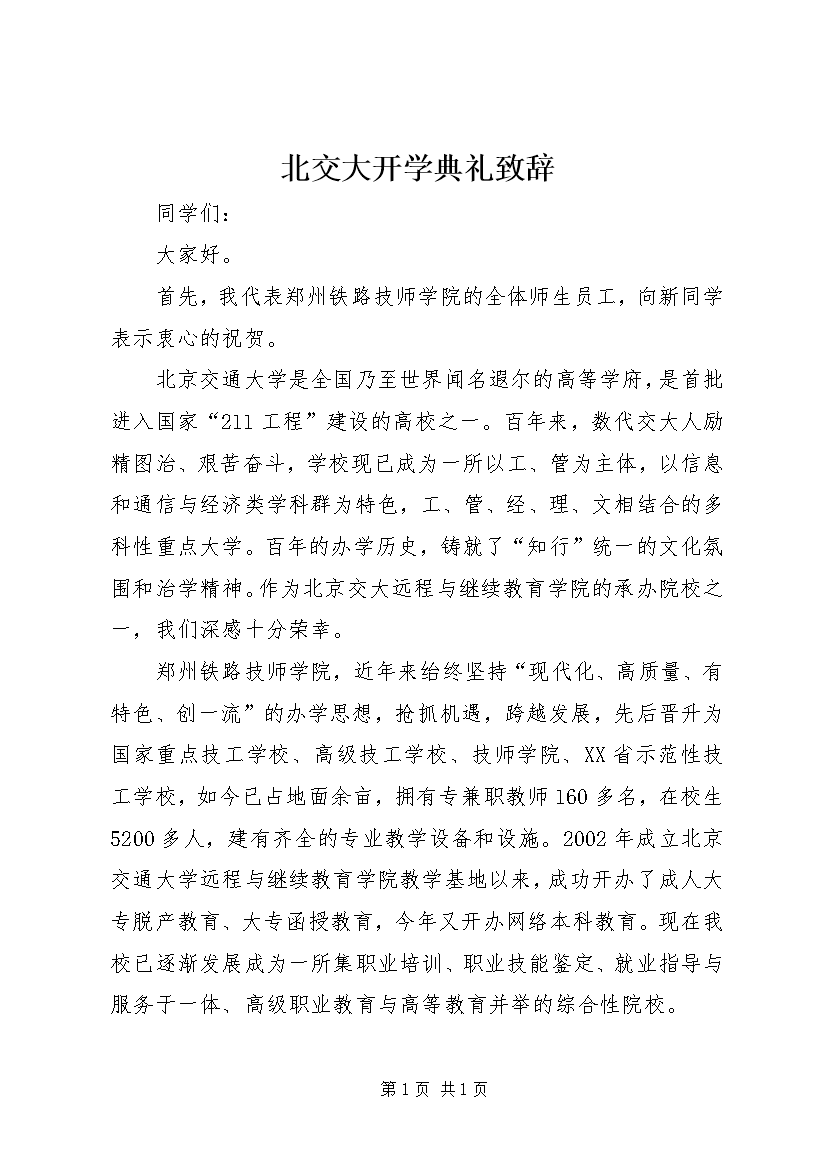 北交大开学典礼致辞

同学们：

大家好。

首先，我代表郑州铁路技师学院的全体师生员工，向新同学表示衷心的祝贺。

北京交通大学是全国乃至世界闻名遐尔的高等学府，是首批进入国家“211工程”建设的高校之一。百年来，数代交大人励精图治、艰苦奋斗，学校现已成为一所以工、管为主体，以信息和通信与经济类学科群为特色，工、管、经、理、文相结合的多科性重点大学。百年的办学历史，铸就了“知行”统一的文化氛围和治学精神。作为北京交大远程与继续教育学院的承办院校之一，我们深感十分荣幸。

郑州铁路技师学院，近年来始终坚持“现代化、高质量、有特色、创一流”的办学思想，抢抓机遇，跨越发展，先后晋升为国家重点技工学校、高级技工学校、技师学院、XX省示范性技工学校，如今已占地面余亩，拥有专兼职教师160多名，在校生5200多人，建有齐全的专业教学设备和设施。2002年成立北京交通大学远程与继续教育学院教学基地以来，成功开办了成人大专脱产教育、大专函授教育，今年又开办网络本科教育。现在我校已逐渐发展成为一所集职业培训、职业技能鉴定、就业指导与服务于一体、高级职业教育与高等教育并举的综合性院校。

第1页 共1页